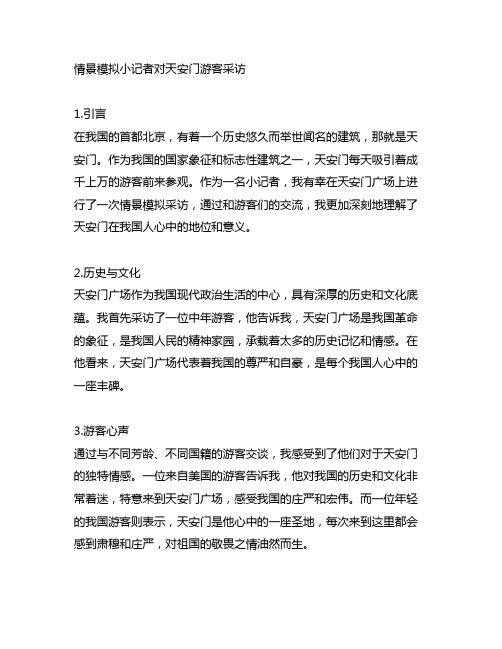 情景模拟小记者对天安门游客采访

1.引言
在我国的首都北京，有着一个历史悠久而举世闻名的建筑，那就是天安门。作为我国的国家象征和标志性建筑之一，天安门每天吸引着成千上万的游客前来参观。作为一名小记者，我有幸在天安门广场上进行了一次情景模拟采访，通过和游客们的交流，我更加深刻地理解了天安门在我国人心中的地位和意义。

2.历史与文化
天安门广场作为我国现代政治生活的中心，具有深厚的历史和文化底蕴。我首先采访了一位中年游客，他告诉我，天安门广场是我国革命的象征，是我国人民的精神家园，承载着太多的历史记忆和情感。在他看来，天安门广场代表着我国的尊严和自豪，是每个我国人心中的一座丰碑。

3.游客心声
通过与不同芳龄、不同国籍的游客交谈，我感受到了他们对于天安门的独特情感。一位来自美国的游客告诉我，他对我国的历史和文化非常着迷，特意来到天安门广场，感受我国的庄严和宏伟。而一位年轻的我国游客则表示，天安门是他心中的一座圣地，每次来到这里都会感到肃穆和庄严，对祖国的敬畏之情油然而生。